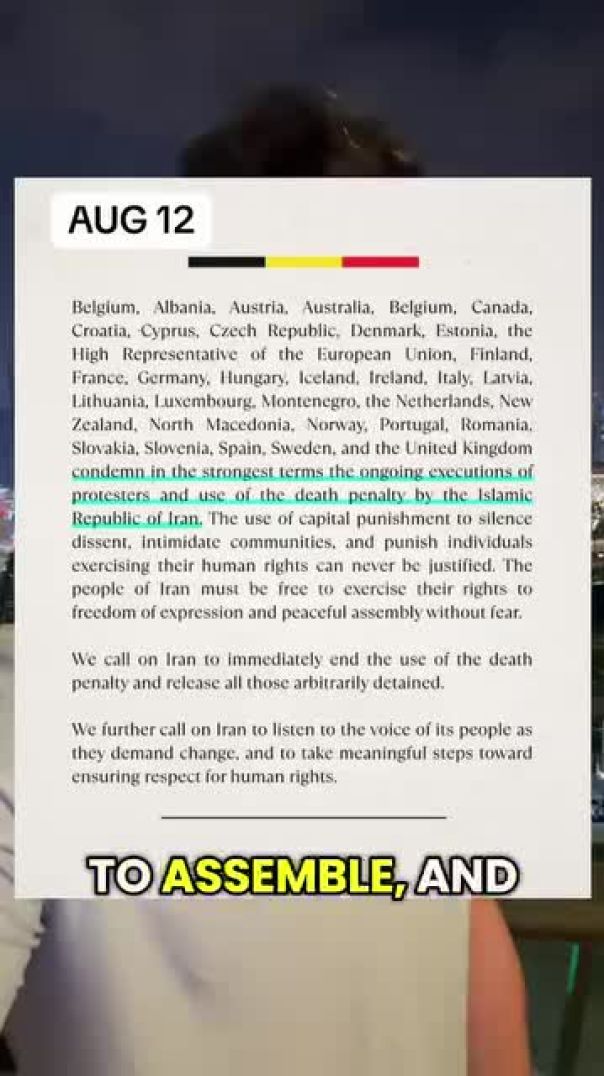 AUG 12

Belgium, Albania, Austria, Australia, Belgium, Canada, Croatia, Cyprus, Czech Republic, Denmark, Estonia, the High Representative of the European Union, Finland, France, Germany, Hungary, Iceland, Ireland, Italy, Latvia, Lithuania, Luxembourg, Montenegro, the Netherlands, New Zealand, North Macedonia, Norway, Portugal, Romania, Slovakia, Slovenia, Spain, Sweden, and the United Kingdom condemn in the strongest terms the ongoing executions of protesters and use of the death penalty by the Islamic Republic of Iran. The use of capital punishment to silence dissent, intimidate communities, and punish individuals exercising their human rights can never be justified. The people of Iran must be free to exercise their rights to freedom of expression and peaceful assembly without fear.

We call on Iran to immediately end the use of the death penalty and release all those arbitrarily detained.

We further call on Iran to listen to the voice of its people as they demand change, and to take meaningful steps toward ensuring respect for human rights.

TO ASSEMBLE, AND